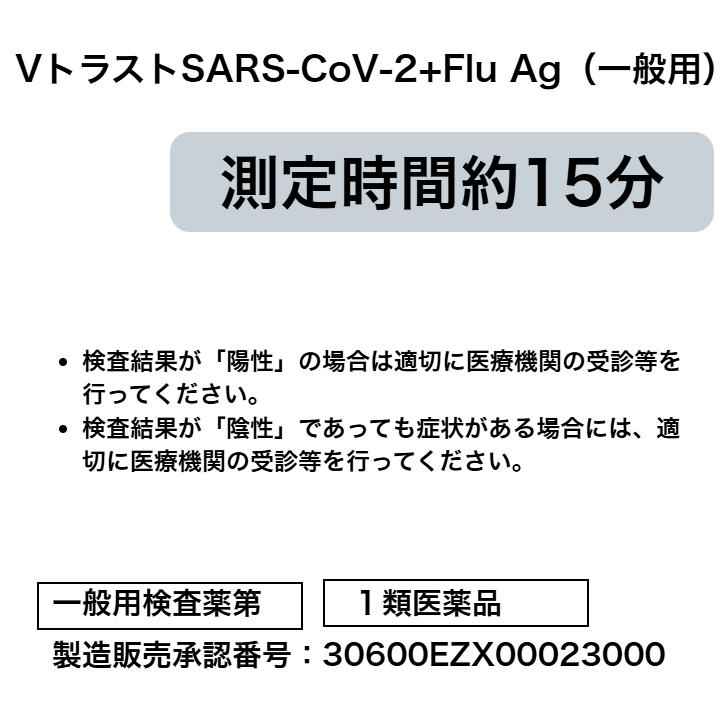 VトラストSARS-CoV-2+Flu Ag（一般用）

測定時間約15分

• 検査結果が「陽性」の場合は適切に医療機関の受診等を行ってください。
• 検査結果が「陰性」であっても症状がある場合には、適切に医療機関の受診等を行ってください。

一般用検査薬第

１類医薬品

製造販売承認番号：30600EZX00023000